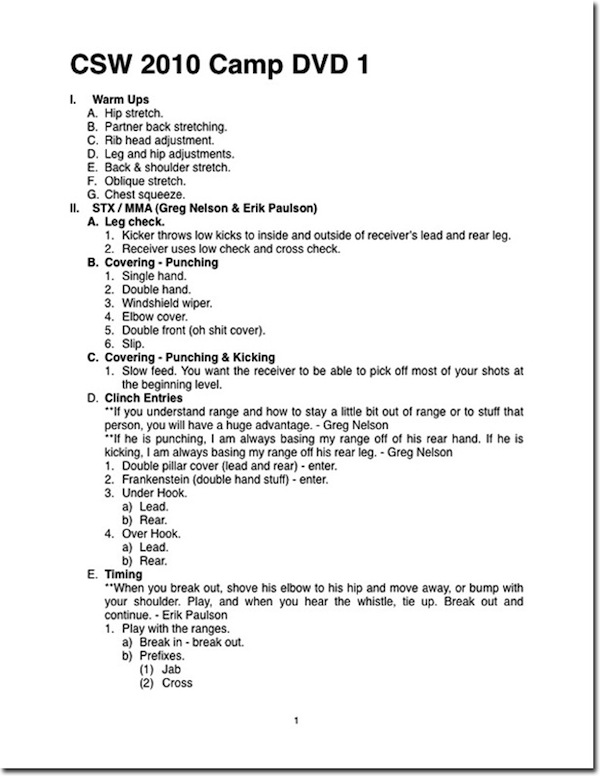 CSW 2010 Camp DVD 1

I. Warm Ups
A. Hip stretch.
B. Partner back stretching.
C. Rib head adjustment.
D. Leg and hip adjustments.
E. Back & shoulder stretch.
F. Oblique stretch.
G. Chest squeeze.

II. STX / MMA (Greg Nelson & Erik Paulson)
A. Leg check.
1. Kicker throws low kicks to inside and outside of receiver's lead and rear leg.
2. Receiver uses low check and cross check.
B. Covering - Punching
1. Single hand.
2. Double hand.
3. Windshield wiper.
4. Elbow cover.
5. Double front (oh shit cover).
6. Slip.
C. Covering - Punching & Kicking
1. Slow feed. You want the receiver to be able to pick off most of your shots at the beginning level.
D. Clinch Entries
**If you understand range and how to stay a little bit out of range or to stuff that person, you will have a huge advantage. - Greg Nelson
**If he is punching, I am always basing my range off of his rear hand. If he is kicking, I am always basing my range off his rear leg. - Greg Nelson
1. Double pillar cover (lead and rear) - enter.
2. Frankenstein (double hand stuff) - enter.
3. Under Hook.
a) Lead.
b) Rear.
4. Over Hook.
a) Lead.
b) Rear.
E. Timing
**When you break out, shove his elbow to his hip and move away, or bump with your shoulder. Play, and when you hear the whistle, tie up. Break out and continue. - Erik Paulson
1. Play with the ranges.
a) Break in - break out.
b) Prefixes.
(1) Jab
(2) Cross

1